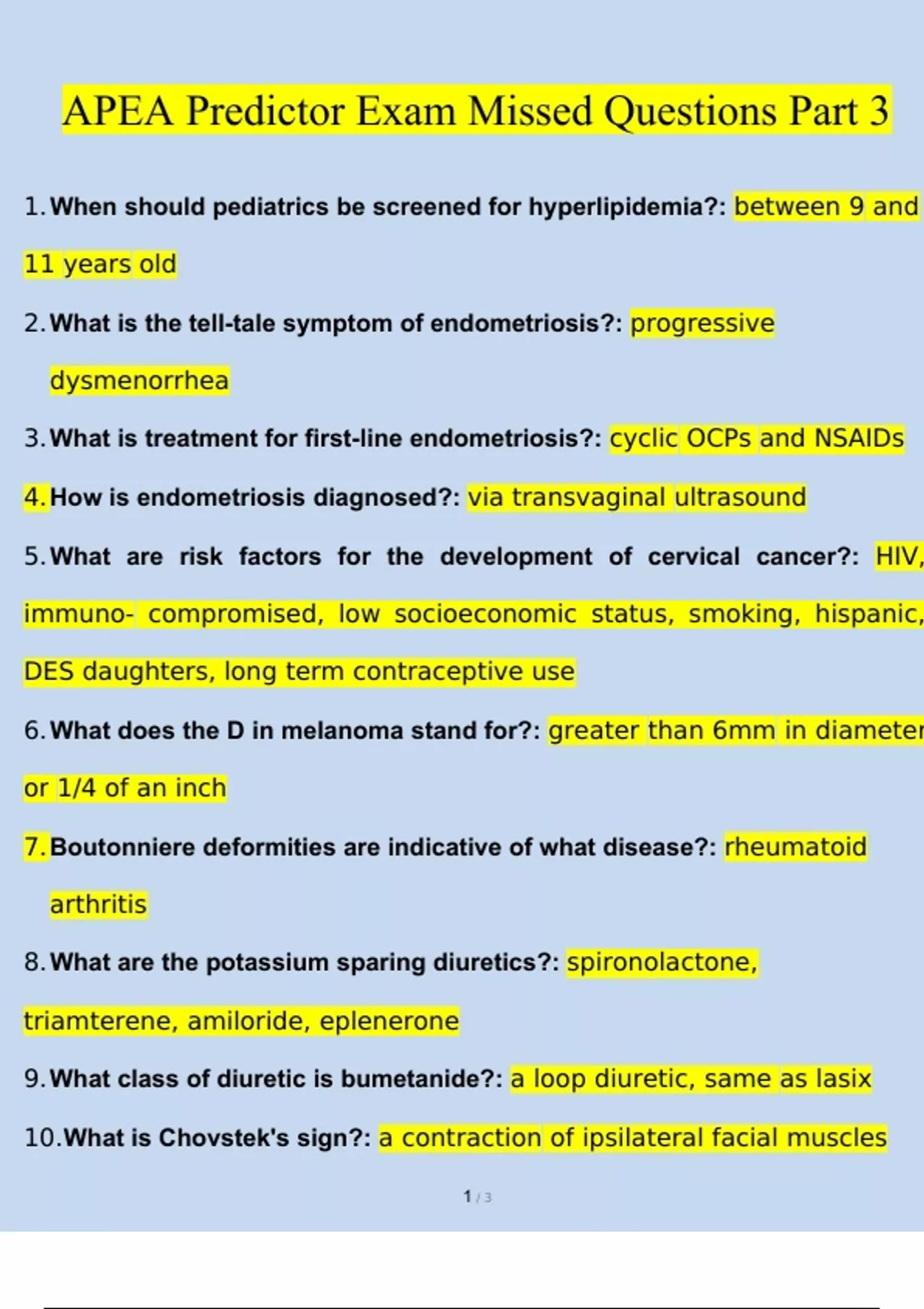 APEA Predictor Exam Missed Questions Part 3

1. When should pediatrics be screened for hyperlipidemia?: between 9 and 11 years old

2. What is the tell-tale symptom of endometriosis?: progressive dysmenorrhea

3. What is treatment for first-line endometriosis?: cyclic OCPs and NSAIDs

4. How is endometriosis diagnosed?: via transvaginal ultrasound

5. What are risk factors for the development of cervical cancer?: HIV, immuno- compromised, low socioeconomic status, smoking, hispanic, DES daughters, long term contraceptive use

6. What does the D in melanoma stand for?: greater than 6mm in diameter or 1/4 of an inch

7. Boutonniere deformities are indicative of what disease?: rheumatoid arthritis

8. What are the potassium sparing diuretics?: spironolactone, triamterene, amiloride, eplenerone

9. What class of diuretic is bumetanide?: a loop diuretic, same as lasix

10. What is Chovstek's sign?: a contraction of ipsilateral facial muscles

1 / 3